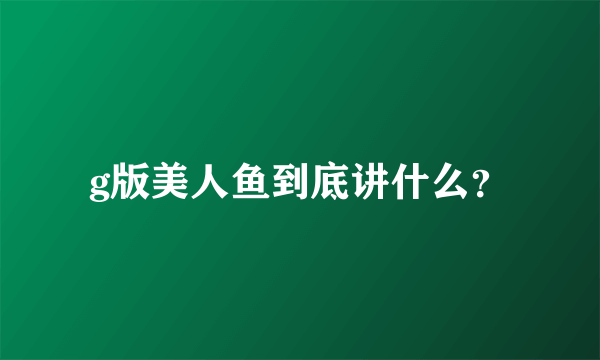 g版美人鱼到底讲什么?